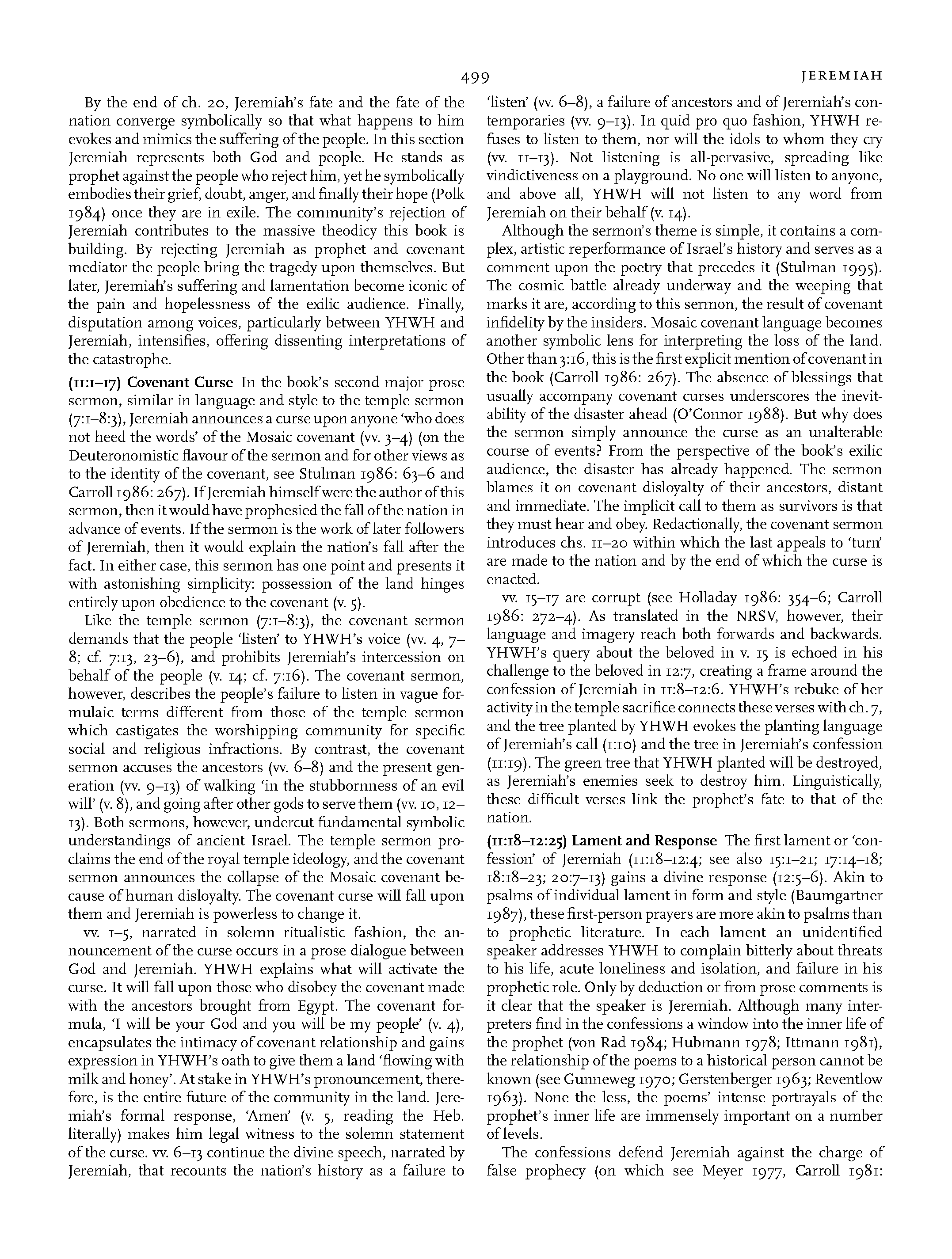 499 JEREMIAH

By the end of ch. 20, Jeremiah's fate and the fate of the nation converge symbolically so that what happens to him evokes and mimics the suffering of the people. In this section Jeremiah represents both God and people. He stands as prophet against the people who reject him, yet he symbolically embodies their grief, doubt, anger, and finally their hope (Polk 1984) once they are in exile. The community's rejection of Jeremiah contributes to the massive theodicy this book is building. By rejecting Jeremiah as prophet and covenant mediator the people bring the tragedy upon themselves. But later, Jeremiah's suffering and lamentation become iconic of the pain and hopelessness of the exilic audience. Finally, disputation among voices, particularly between YHWH and Jeremiah, intensifies, offering dissenting interpretations of the catastrophe.

(11:1–17) Covenant Curse In the book's second major prose sermon, similar in language and style to the temple sermon (7:1–8:3), Jeremiah announces a curse upon anyone 'who does not heed the words' of the Mosaic covenant (vv. 3–4) (on the Deuteronomistic flavour of the sermon and for other views as to the identity of the covenant, see Stulman 1986: 63–6 and Carroll 1986: 267). If Jeremiah himself were the author of this sermon, then it would have prophesied the fall of the nation in advance of events. If the sermon is the work of later followers of Jeremiah, then it would explain the nation's fall after the fact. In either case, this sermon has one point and presents it with astonishing simplicity: possession of the land hinges entirely upon obedience to the covenant (v. 5).

Like the temple sermon (7:1–8:3), the covenant sermon demands that the people 'listen' to YHWH's voice (vv. 4, 7–8; cf. 7:13, 23–6), and prohibits Jeremiah's intercession on behalf of the people (v. 14; cf. 7:16). The covenant sermon, however, describes the people's failure to listen in vague formulaic terms different from those of the temple sermon which castigates the worshipping community for specific social and religious infractions. By contrast, the covenant sermon accuses the ancestors (vv. 6–8) and the present generation (vv. 9–13) of walking 'in the stubbornness of an evil will' (v. 8), and going after other gods to serve them (vv. 10, 12–13). Both sermons, however, undercut fundamental symbolic understandings of ancient Israel. The temple sermon proclaims the end of the royal temple ideology, and the covenant sermon announces the collapse of the Mosaic covenant because of human disloyalty. The covenant curse will fall upon them and Jeremiah is powerless to change it.

vv. 1–5, narrated in solemn ritualistic fashion, the announcement of the curse occurs in a prose dialogue between God and Jeremiah. YHWH explains what will activate the curse. It will fall upon those who disobey the covenant made with the ancestors brought from Egypt. The covenant formula, 'I will be your God and you will be my people' (v. 4), encapsulates the intimacy of covenant relationship and gains expression in YHWH's oath to give them a land 'flowing with milk and honey'. At stake in YHWH's pronouncement, therefore, is the entire future of the community in the land. Jeremiah's formal response, 'Amen' (v. 5, reading the Heb. literally) makes him legal witness to the solemn statement of the curse. vv. 6–13 continue the divine speech, narrated by Jeremiah, that recounts the nation's history as a failure to 'listen' (vv. 6–8), a failure of ancestors and of Jeremiah's contemporaries (vv. 9–13). In quid pro quo fashion, YHWH refuses to listen to them, nor will the idols to whom they cry (vv. 11–13). Not listening is all-pervasive, spreading like vindictiveness on a playground. No one will listen to anyone, and above all, YHWH will not listen to any word from Jeremiah on their behalf (v. 14).

Although the sermon's theme is simple, it contains a complex, artistic reperformance of Israel's history and serves as a comment upon the poetry that precedes it (Stulman 1995). The cosmic battle already underway and the weeping that marks it are, according to this sermon, the result of covenant infidelity by the insiders. Mosaic covenant language becomes another symbolic lens for interpreting the loss of the land. Other than 3:16, this is the first explicit mention of covenant in the book (Carroll 1986: 267). The absence of blessings that usually accompany covenant curses underscores the inevitability of the disaster ahead (O'Connor 1988). But why does the sermon simply announce the curse as an unalterable course of events? From the perspective of the book's exilic audience, the disaster has already happened. The sermon blames it on covenant disloyalty of their ancestors, distant and immediate. The implicit call to them as survivors is that they must hear and obey. Redactionally, the covenant sermon introduces chs. 11–20 within which the last appeals to 'turn' are made to the nation and by the end of which the curse is enacted.

vv. 15–17 are corrupt (see Holladay 1986: 354–6; Carroll 1986: 272–4). As translated in the NRSV, however, their language and imagery reach both forwards and backwards. YHWH's query about the beloved in v. 15 is echoed in his challenge to the beloved in 12:7, creating a frame around the confession of Jeremiah in 11:8–12:6. YHWH's rebuke of her activity in the temple sacrifice connects these verses with ch. 7, and the tree planted by YHWH evokes the planting language of Jeremiah's call (1:10) and the tree in Jeremiah's confession (11:19). The green tree that YHWH planted will be destroyed, as Jeremiah's enemies seek to destroy him. Linguistically, these difficult verses link the prophet's fate to that of the nation.

(11:18–12:25) Lament and Response The first lament or 'confession' of Jeremiah (11:18–12:4; see also 15:1–21; 17:14–18; 18:18–23; 20:7–13) gains a divine response (12:5–6). Akin to psalms of individual lament in form and style (Baumgartner 1987), these first-person prayers are more akin to psalms than to prophetic literature. In each lament an unidentified speaker addresses YHWH to complain bitterly about threats to his life, acute loneliness and isolation, and failure in his prophetic role. Only by deduction or from prose comments is it clear that the speaker is Jeremiah. Although many interpreters find in the confessions a window into the inner life of the prophet (von Rad 1984; Hubmann 1978; Ittmann 1981), the relationship of the poems to a historical person cannot be known (see Gunneweg 1970; Gerstenberger 1963; Reventlow 1963). None the less, the poems' intense portrayals of the prophet's inner life are immensely important on a number of levels.

The confessions defend Jeremiah against the charge of false prophecy (on which see Meyer 1977, Carroll 1981: